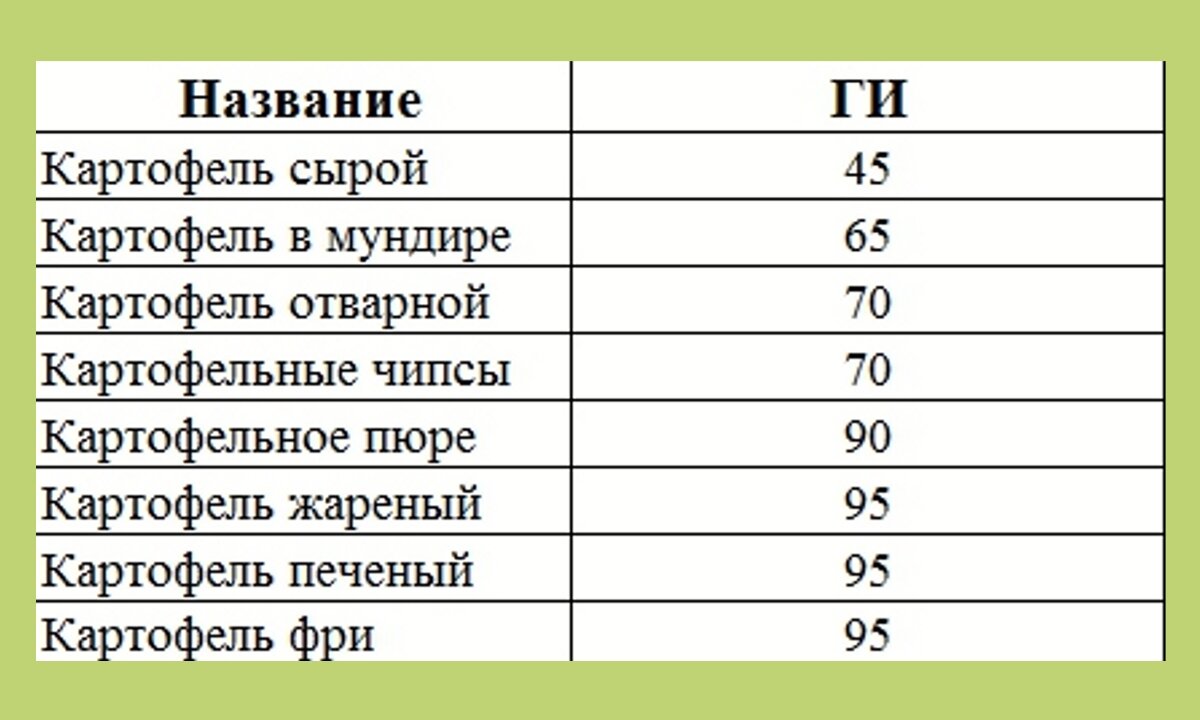 | Название | ГИ |
|---|---|
| Картофель сырой | 45 |
| Картофель в мундире | 65 |
| Картофель отварной | 70 |
| Картофельные чипсы | 70 |
| Картофельное пюре | 90 |
| Картофель жареный | 95 |
| Картофель печеный | 95 |
| Картофель фри | 95 |